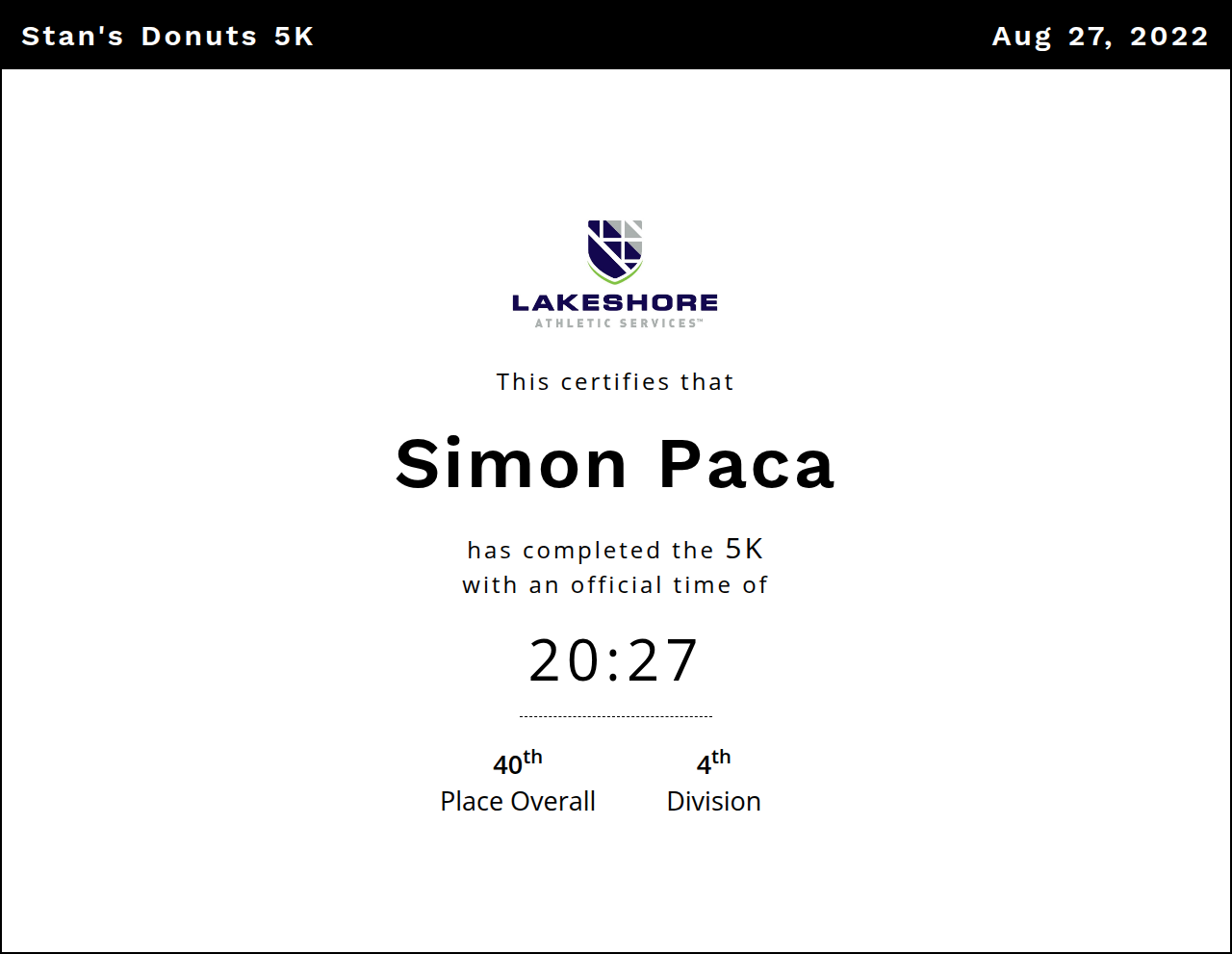 Stan's Donuts 5K

Aug 27, 2022

LAKESHORE
ATHLETIC SERVICES™

This certifies that

Simon Paca

has completed the 5K
with an official time of

20:27

40th
Place Overall

4th
Division